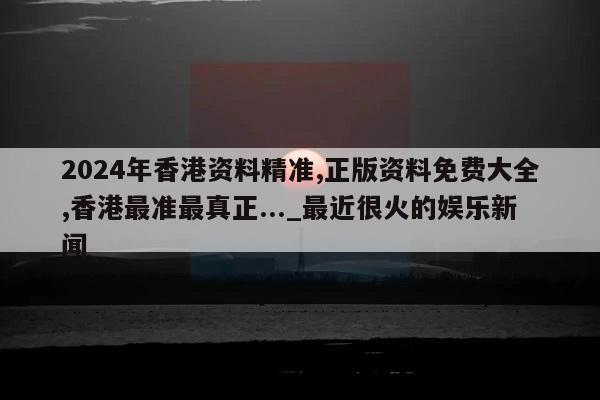 2024年香港资料精准,正版资料免费大全,香港最准最真正..._最近很火的娱乐新闻